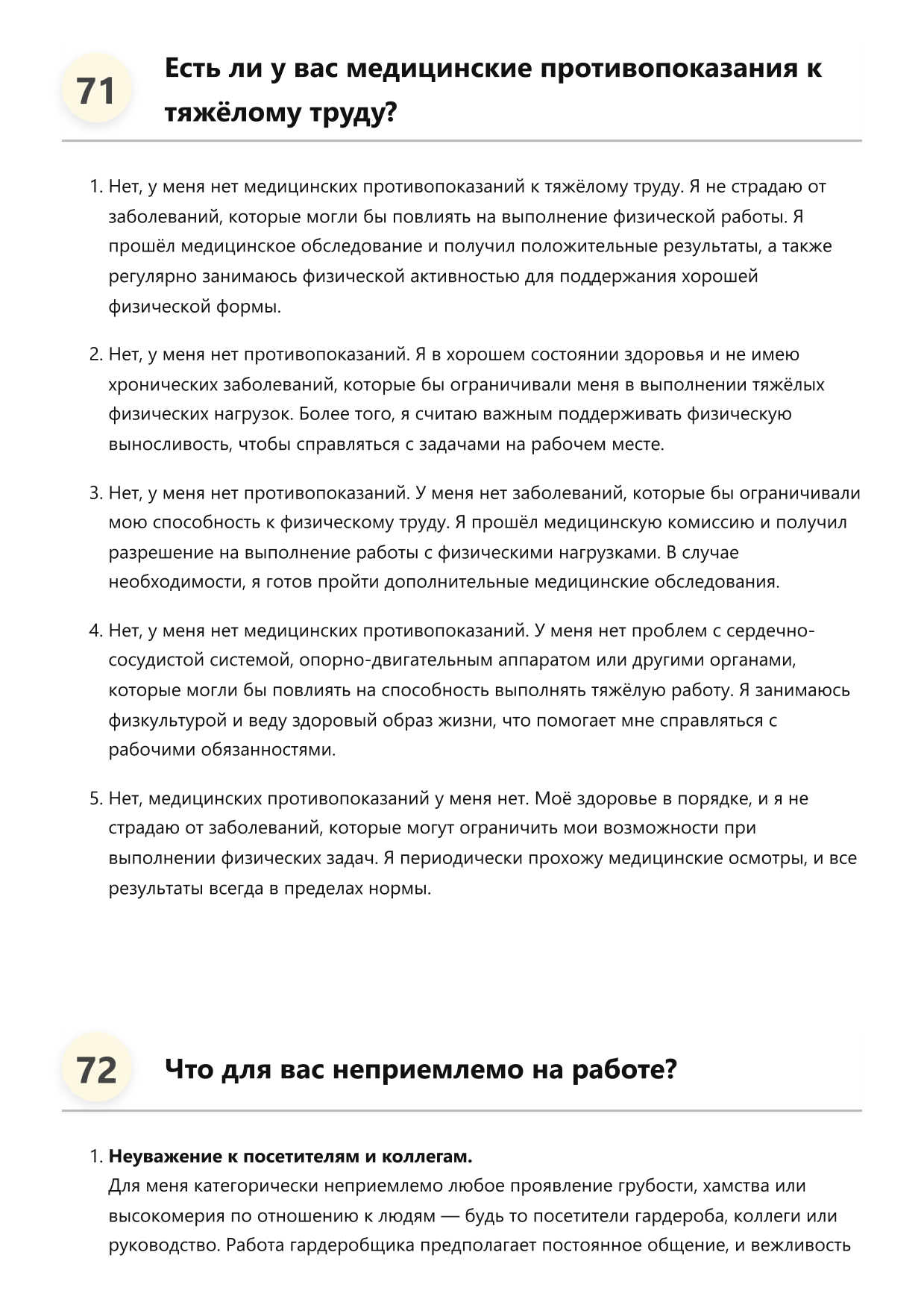 71

Есть ли у вас медицинские противопоказания к тяжёлому труду?

1. Нет, у меня нет медицинских противопоказаний к тяжёлому труду. Я не страдаю от заболеваний, которые могли бы повлиять на выполнение физической работы. Я прошёл медицинское обследование и получил положительные результаты, а также регулярно занимаюсь физической активностью для поддержания хорошей физической формы.

2. Нет, у меня нет противопоказаний. Я в хорошем состоянии здоровья и не имею хронических заболеваний, которые бы ограничивали меня в выполнении тяжёлых физических нагрузок. Более того, я считаю важным поддерживать физическую выносливость, чтобы справляться с задачами на рабочем месте.

3. Нет, у меня нет противопоказаний. У меня нет заболеваний, которые бы ограничивали мою способность к физическому труду. Я прошёл медицинскую комиссию и получил разрешение на выполнение работы с физическими нагрузками. В случае необходимости, я готов пройти дополнительные медицинские обследования.

4. Нет, у меня нет медицинских противопоказаний. У меня нет проблем с сердечно-сосудистой системой, опорно-двигательным аппаратом или другими органами, которые могли бы повлиять на способность выполнять тяжёлую работу. Я занимаюсь физкультурой и веду здоровый образ жизни, что помогает мне справляться с рабочими обязанностями.

5. Нет, медицинских противопоказаний у меня нет. Моё здоровье в порядке, и я не страдаю от заболеваний, которые могут ограничить мои возможности при выполнении физических задач. Я периодически прохожу медицинские осмотры, и все результаты всегда в пределах нормы.

72

Что для вас неприемлемо на работе?

1. **Неуважение к посетителям и коллегам.**
Для меня категорически неприемлемо любое проявление грубости, хамства или высокомерия по отношению к людям — будь то посетители гардероба, коллеги или руководство. Работа гардеробщика предполагает постоянное общение, и вежливость